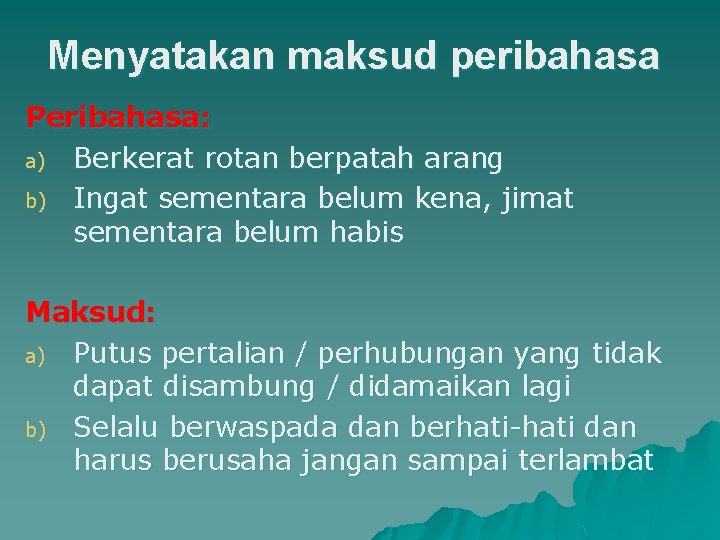 Menyatakan maksud peribahasa

Peribahasa:

a) Berkerat rotan berpatah arang
b) Ingat sementara belum kena, jimat sementara belum habis

Maksud:

a) Putus pertalian / perhubungan yang tidak dapat disambung / didamaikan lagi
b) Selalu berwaspada dan berhati-hati dan harus berusaha jangan sampai terlambat